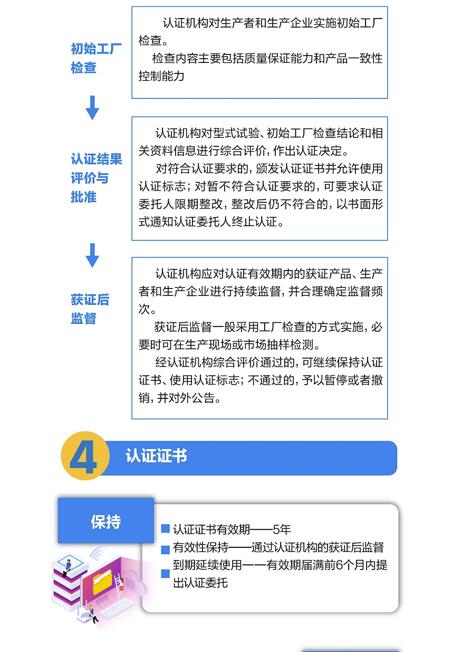 初始工厂检查

认证机构对生产者和生产企业实施初始工厂检查。

检查内容主要包括质量保证能力和产品一致性控制能力

认证结果评价与批准

认证机构对型式试验、初始工厂检查结论和相关资料信息进行综合评价，作出认证决定。

对符合认证要求的，颁发认证证书并允许使用认证标志；对暂不符合认证要求的，可要求认证委托人限期整改，整改后仍不符合的，以书面形式通知认证委托人终止认证。

获证后监督

认证机构应对认证有效期内的获证产品、生产者和生产企业进行持续监督，并合理确定监督频次。

获证后监督一般采用工厂检查的方式实施，必要时可在生产现场或市场抽样检测。

经认证机构综合评价通过的，可继续保持认证证书、使用认证标志；不通过的，予以暂停或者撤销，并对外公告。

4 认证证书

保持

认证证书有效期——5年

有效性保持——通过认证机构的获证后监督

到期延续使用——有效期届满前6个月内提出认证委托